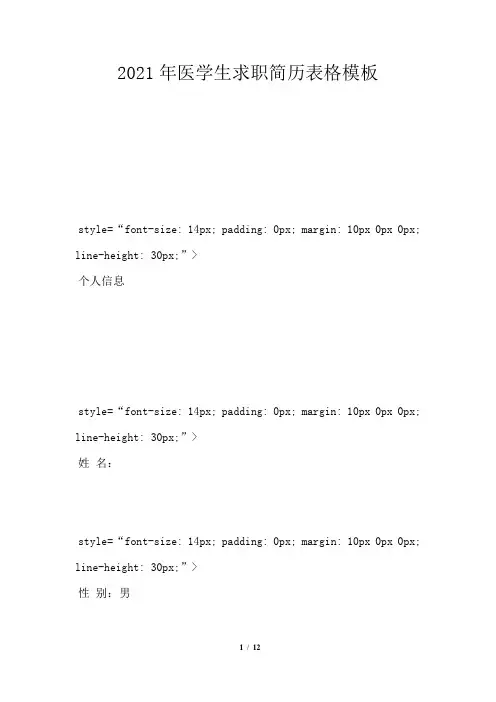 2021年医学生求职简历表格模板

style=“font-size: 14px; padding: 0px; margin: 10px 0px 0px; line-height: 30px;”>

个人信息

style=“font-size: 14px; padding: 0px; margin: 10px 0px 0px; line-height: 30px;”>

姓 名:

style=“font-size: 14px; padding: 0px; margin: 10px 0px 0px; line-height: 30px;”>

性 别:男

1 / 12